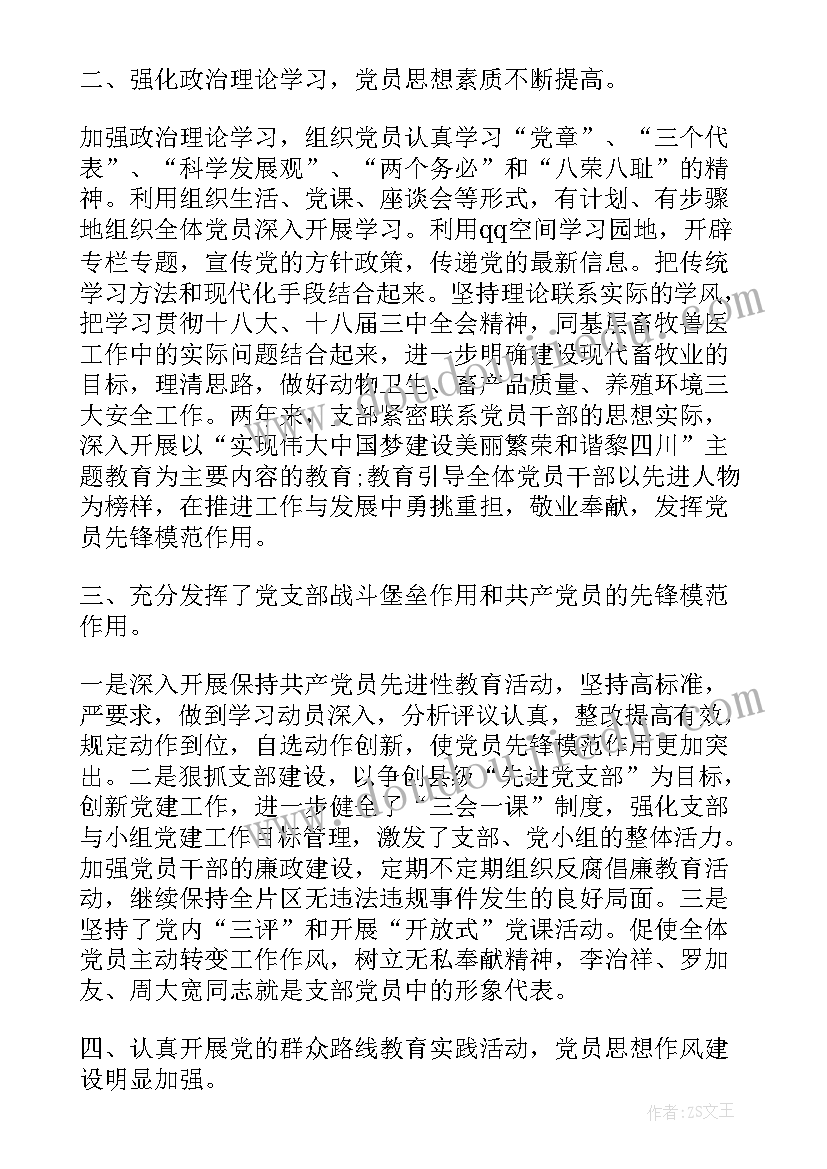 二、强化政治理论学习，党员思想素质不断提高。

加强政治理论学习，组织党员认真学习“党章”、“三个代表”、“科学发展观”、“两个务必”和“八荣八耻”的精神。利用组织生活、党课、座谈会等形式，有计划、有步骤地组织全体党员深入开展学习。利用qq空间学习园地，开辟专栏专题，宣传党的方针政策，传递党的最新信息。把传统学习方法和现代化手段结合起来。坚持理论联系实际的学风，把学习贯彻十八大、十八届三中全会精神，同基层畜牧兽医工作中的实际问题结合起来，进一步明确建设现代畜牧业的目标，理清思路，做好动物卫生、畜产品质量、养殖环境三大安全工作。两年来，支部紧密联系党员干部的思想实际，深入开展以“实现伟大中国梦建设美丽繁荣和谐黎四川”主题教育为主要内容的教育;教育引导全体党员干部以先进人物为榜样，在推进工作与发展中勇挑重担，敬业奉献，发挥党员先锋模范作用。

三、充分发挥了党支部战斗堡垒作用和共产党员的先锋模范作用。

一是深入开展保持共产党员先进性教育活动，坚持高标准，严要求，做到学习动员深入，分析评议认真，整改提高有效，规定动作到位，自选动作创新，使党员先锋模范作用更加突出。二是狠抓支部建设，以争创县级“先进党支部”为目标，创新党建工作，进一步健全了“三会一课”制度，强化支部与小组党建工作目标管理，激发了支部、党小组的整体活力。加强党员干部的廉政建设，定期不定期组织反腐倡廉教育活动，继续保持全片区无违法违规事件发生的良好局面。三是坚持了党内“三评”和开展“开放式”党课活动。促使全体党员主动转变工作作风，树立无私奉献精神，李治祥、罗加友、周大宽同志就是支部党员中的形象代表。

四、认真开展党的群众路线教育实践活动，党员思想作风建设明显加强。

作者：ZS文王